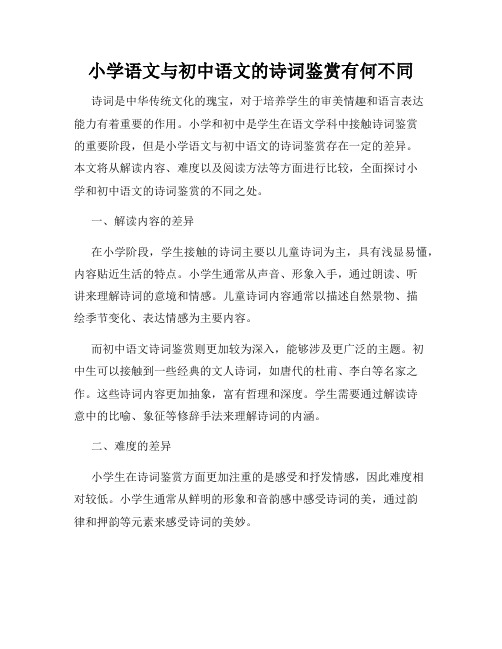 小学语文与初中语文的诗词鉴赏有何不同

诗词是中华传统文化的瑰宝，对于培养学生的审美情趣和语言表达能力有着重要的作用。小学和初中是学生在语文学科中接触诗词鉴赏的重要阶段，但是小学语文与初中语文的诗词鉴赏存在一定的差异。本文将从解读内容、难度以及阅读方法等方面进行比较，全面探讨小学和初中语文的诗词鉴赏的不同之处。

一、解读内容的差异

在小学阶段，学生接触的诗词主要以儿童诗词为主，具有浅显易懂，内容贴近生活的特点。小学生通常从声音、形象入手，通过朗读、听讲来理解诗词的意境和情感。儿童诗词内容通常以描述自然景物、描绘季节变化、表达情感为主要内容。

而初中语文诗词鉴赏则更加较为深入，能够涉及更广泛的主题。初中生可以接触到一些经典的文人诗词，如唐代的杜甫、李白等名家之作。这些诗词内容更加抽象，富有哲理和深度。学生需要通过解读诗意中的比喻、象征等修辞手法来理解诗词的内涵。

二、难度的差异

小学生在诗词鉴赏方面更加注重的是感受和抒发情感，因此难度相对较低。小学生通常从鲜明的形象和音韵感中感受诗词的美，通过韵律和押韵等元素来感受诗词的美妙。